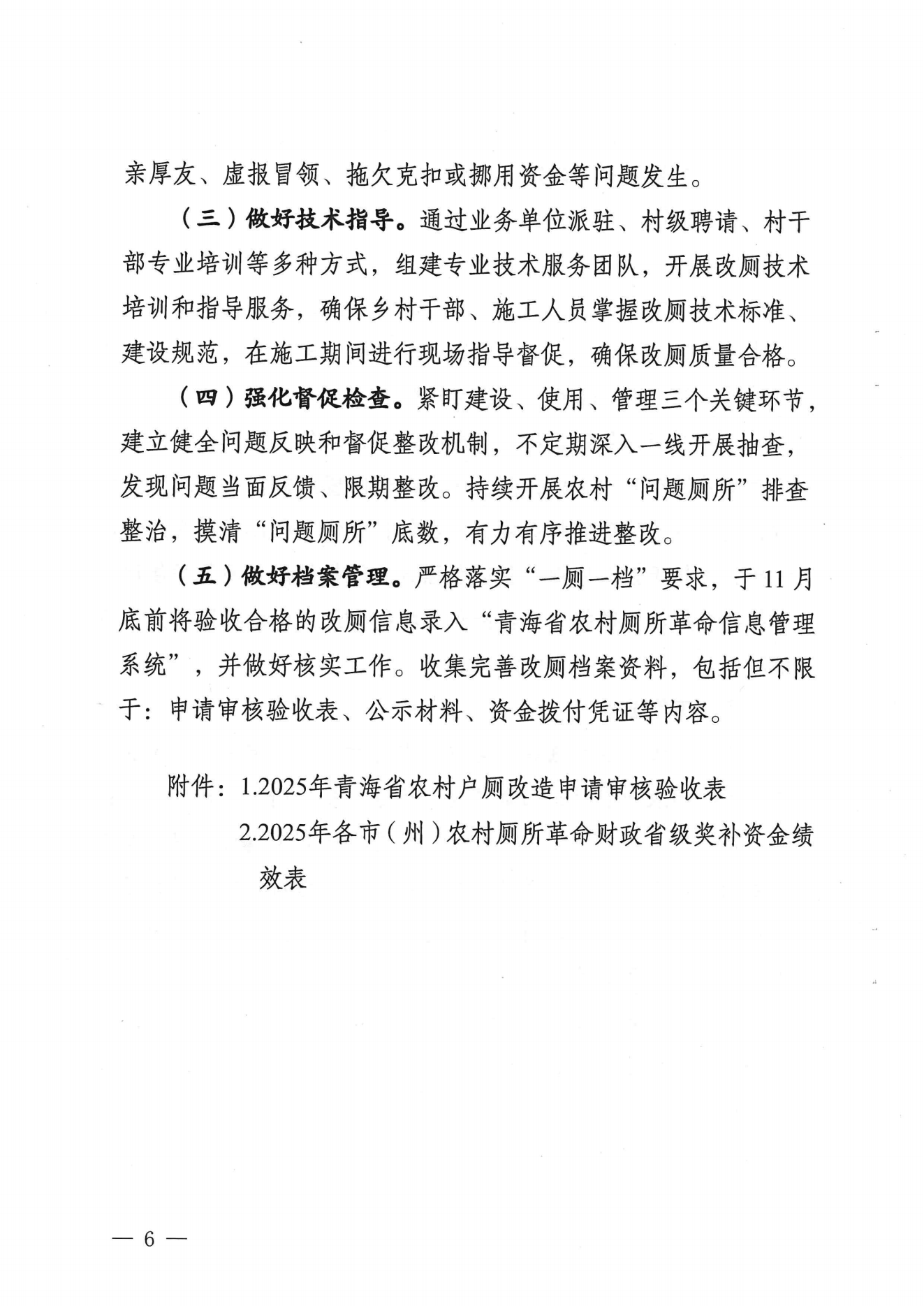 亲厚友、虚报冒领、拖欠克扣或挪用资金等问题发生。

（三）做好技术指导。通过业务单位派驻、村级聘请、村干部专业培训等多种方式，组建专业技术服务团队，开展改厕技术培训和指导服务，确保乡村干部、施工人员掌握改厕技术标准、建设规范，在施工期间进行现场指导督促，确保改厕质量合格。

（四）强化督促检查。紧盯建设、使用、管理三个关键环节，建立健全问题反映和督促整改机制，不定期深入一线开展抽查，发现问题当面反馈、限期整改。持续开展农村“问题厕所”排查整治，摸清“问题厕所”底数，有力有序推进整改。

（五）做好档案管理。严格落实“一厕一档”要求，于11月底前将验收合格的改厕信息录入“青海省农村厕所革命信息管理系统”，并做好核实工作。收集完善改厕档案资料，包括但不限于：申请审核验收表、公示材料、资金拨付凭证等内容。

附件：1.2025年青海省农村户厕改造申请审核验收表
2.2025年各市（州）农村厕所革命财政省级奖补资金绩效表

— 6 —